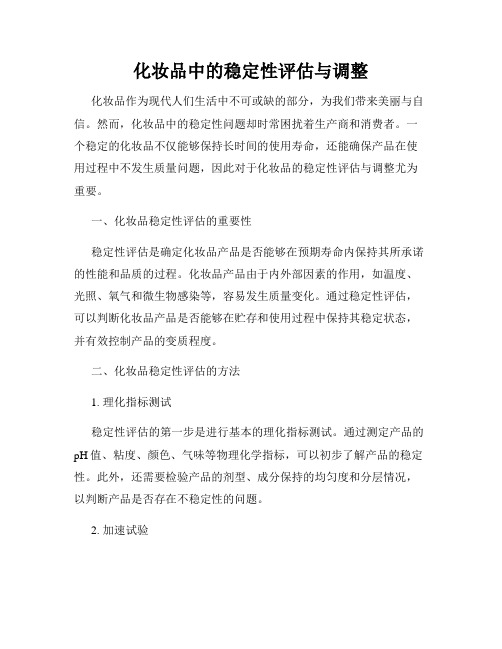 化妆品中的稳定性评估与调整

化妆品作为现代人们生活中不可或缺的部分，为我们带来美丽与自信。然而，化妆品中的稳定性问题却时常困扰着生产商和消费者。一个稳定的化妆品不仅能够保持长时间的使用寿命，还能确保产品在使用过程中不发生质量问题，因此对于化妆品的稳定性评估与调整尤为重要。

一、化妆品稳定性评估的重要性

稳定性评估是确定化妆品产品是否能够在预期寿命内保持其所承诺的性能和品质的过程。化妆品产品由于内外部因素的作用，如温度、光照、氧气和微生物感染等，容易发生质量变化。通过稳定性评估，可以判断化妆品产品是否能够在贮存和使用过程中保持其稳定状态，并有效控制产品的变质程度。

二、化妆品稳定性评估的方法

1. 理化指标测试

稳定性评估的第一步是进行基本的理化指标测试。通过测定产品的pH值、粘度、颜色、气味等物理化学指标，可以初步了解产品的稳定性。此外，还需要检验产品的剂型、成分保持的均匀度和分层情况，以判断产品是否存在不稳定性的问题。

2. 加速试验